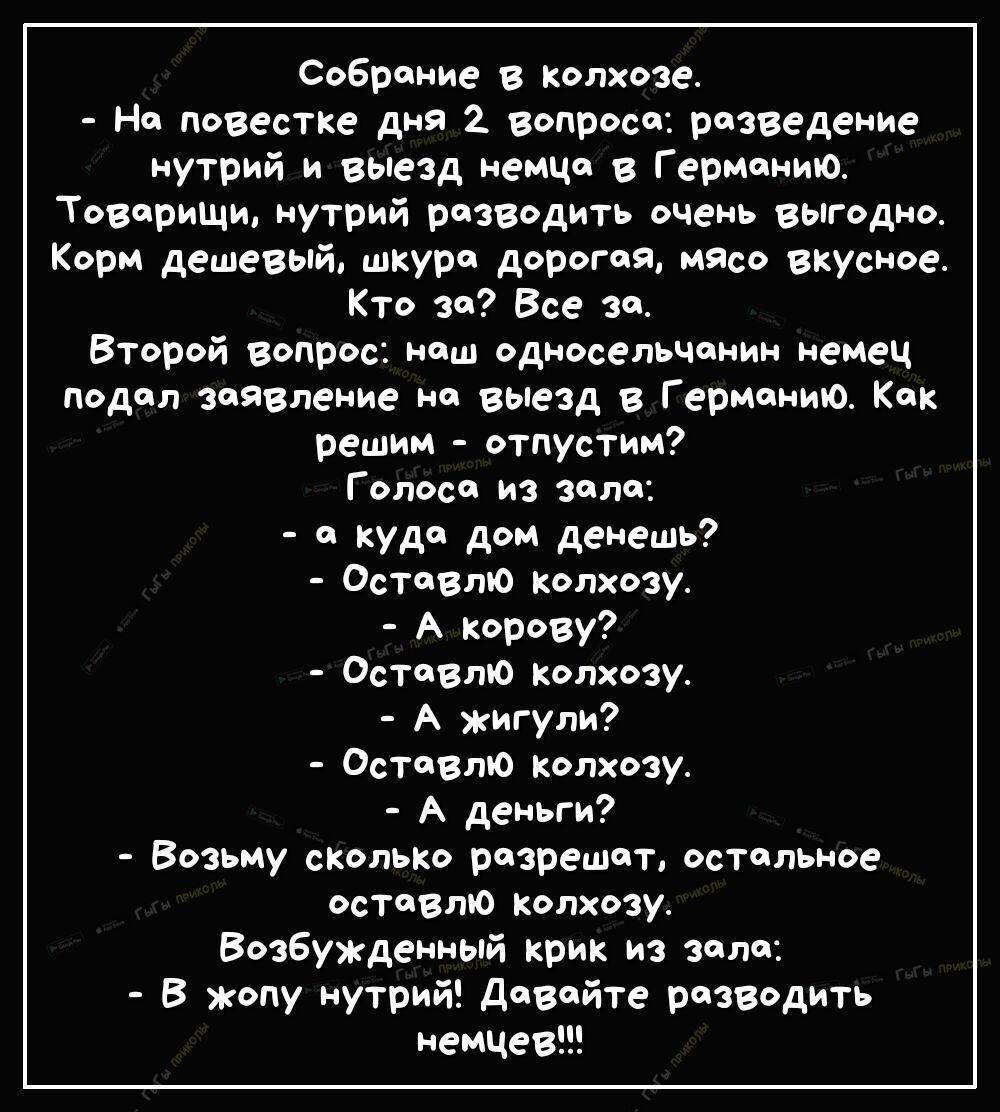 Собрание в колхозе.
- На повестке дня 2 вопроса: разведение нутрий и выезд немца в Германию.
Товарищи, нутрий разводить очень выгодно. Корм дешевый, шкура дорогая, мясо вкусное. Кто за? Все за.
Второй вопрос: наш односельчанин немец подал заявление на выезд в Германию. Как решим - отпустим?
Голоса из зала:
- а куда дом денешь?
- Оставлю колхозу.
- А корову?
- Оставлю колхозу.
- А жигули?
- Оставлю колхозу.
- А деньги?
- Возьму сколько разрешат, остальное оставлю колхозу.
Возбужденный крик из зала:
- В жопу нутрий! Давайте разводить немцев!!!